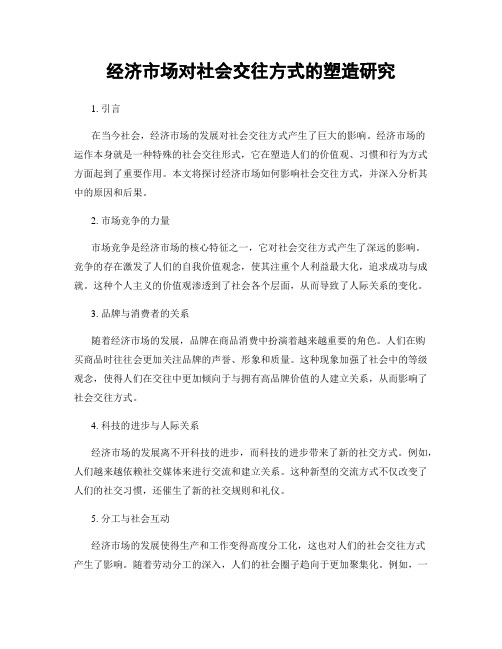 经济市场对社会交往方式的塑造研究

1. 引言

在当今社会，经济市场的发展对社会交往方式产生了巨大的影响。经济市场的运作本身就是一种特殊的社会交往形式，它在塑造人们的价值观、习惯和行为方式方面起到了重要作用。本文将探讨经济市场如何影响社会交往方式，并深入分析其中的原因和后果。

2. 市场竞争的力量

市场竞争是经济市场的核心特征之一，它对社会交往方式产生了深远的影响。竞争的存在激发了人们的自我价值观念，使其注重个人利益最大化，追求成功与成就。这种个人主义的价值观渗透到了社会各个层面，从而导致了人际关系的变化。

3. 品牌与消费者的关系

随着经济市场的发展，品牌在商品消费中扮演着越来越重要的角色。人们在购买商品时往往会更加关注品牌的声誉、形象和质量。这种现象加强了社会中的等级观念，使得人们在交往中更加倾向于与拥有高品牌价值的人建立关系，从而影响了社会交往方式。

4. 科技的进步与人际关系

经济市场的发展离不开科技的进步，而科技的进步带来了新的社交方式。例如，人们越来越依赖社交媒体来进行交流和建立关系。这种新型的交流方式不仅改变了人们的社交习惯，还催生了新的社交规则和礼仪。

5. 分工与社会互动

经济市场的发展使得生产和工作变得高度分工化，这也对人们的社会交往方式产生了影响。随着劳动分工的深入，人们的社会圈子趋向于更加聚集化。例如，一